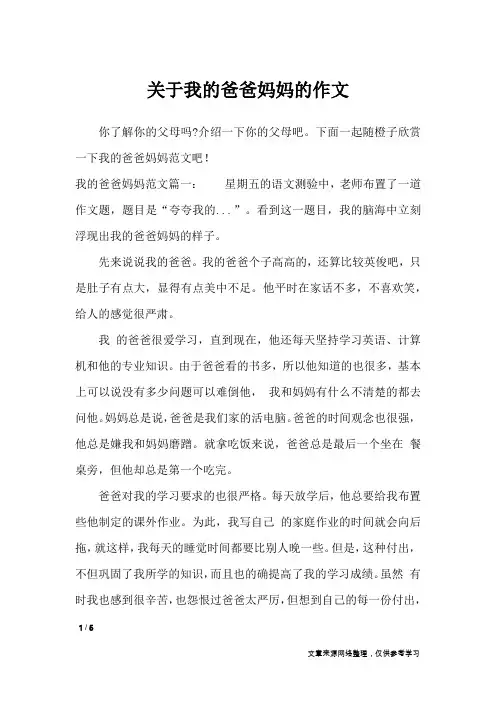 关于我的爸爸妈妈的作文

你了解你的父母吗?介绍一下你的父母吧。下面一起随橙子欣赏一下我的爸爸妈妈范文吧！

我的爸爸妈妈范文篇一：　星期五的语文测验中，老师布置了一道作文题，题目是“夸夸我的...”。看到这一题目，我的脑海中立刻浮现出我的爸爸妈妈的样子。

先来说说我的爸爸。我的爸爸个子高高的，还算比较英俊吧，只是肚子有点大，显得有点美中不足。他平时在家话不多，不喜欢笑，给人的感觉很严肃。

我 的爸爸很爱学习，直到现在，他还每天坚持学习英语、计算机和他的专业知识。由于爸爸看的书多，所以他知道的也很多，基本上可以说没有多少问题可以难倒他， 我和妈妈有什么不清楚的都去问他。妈妈总是说，爸爸是我们家的活电脑。爸爸的时间观念也很强，他总是嫌我和妈妈磨蹭。就拿吃饭来说，爸爸总是最后一个坐在 餐桌旁，但他却总是第一个吃完。

爸爸对我的学习要求的也很严格。每天放学后，他总要给我布置些他制定的课外作业。为此，我写自己 的家庭作业的时间就会向后拖，就这样，我每天的睡觉时间都要比别人晚一些。但是，这种付出，不但巩固了我所学的知识，而且也的确提高了我的学习成绩。虽然 有时我也感到很辛苦，也怨恨过爸爸太严厉，但想到自己的每一份付出，

1 / 6

文章来源网络整理，仅供参考学习